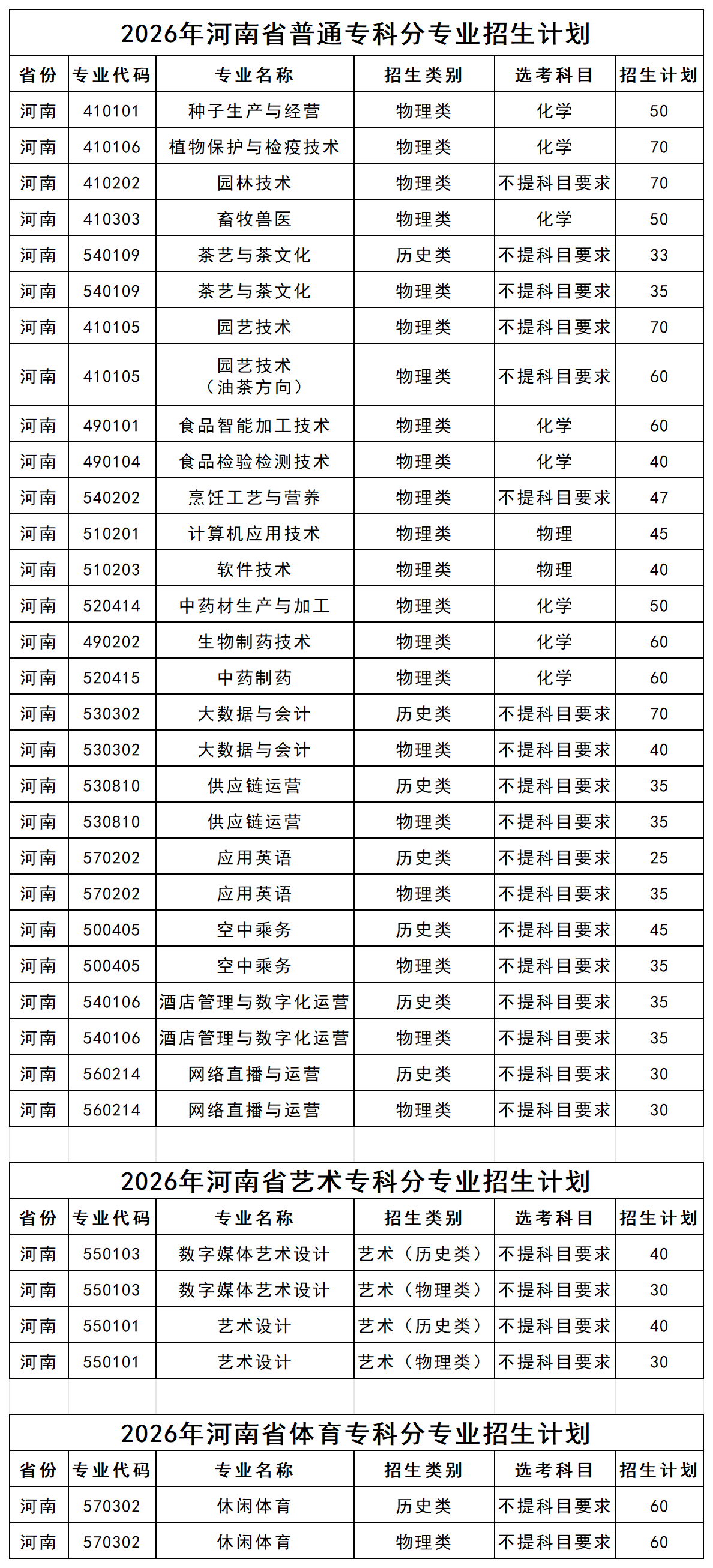 2026年河南省普通专科分专业招生计划

| 省份 | 专业代码 | 专业名称 | 招生类别 | 选考科目 | 招生计划 |
|---|---|---|---|---|---|
| 河南 | 410101 | 种子生产与经营 | 物理类 | 化学 | 50 |
| 河南 | 410106 | 植物保护与检疫技术 | 物理类 | 化学 | 70 |
| 河南 | 410202 | 园林技术 | 物理类 | 不提科目要求 | 70 |
| 河南 | 410303 | 畜牧兽医 | 物理类 | 化学 | 50 |
| 河南 | 540109 | 茶艺与茶文化 | 历史类 | 不提科目要求 | 33 |
| 河南 | 540109 | 茶艺与茶文化 | 物理类 | 不提科目要求 | 35 |
| 河南 | 410105 | 园艺技术 | 物理类 | 不提科目要求 | 70 |
| 河南 | 410105 | 园艺技术（油茶方向） | 物理类 | 不提科目要求 | 60 |
| 河南 | 490101 | 食品智能加工技术 | 物理类 | 化学 | 60 |
| 河南 | 490104 | 食品检验检测技术 | 物理类 | 化学 | 40 |
| 河南 | 540202 | 烹饪工艺与营养 | 物理类 | 不提科目要求 | 47 |
| 河南 | 510201 | 计算机应用技术 | 物理类 | 物理 | 45 |
| 河南 | 510203 | 软件技术 | 物理类 | 物理 | 40 |
| 河南 | 520414 | 中药材生产与加工 | 物理类 | 化学 | 50 |
| 河南 | 490202 | 生物制药技术 | 物理类 | 化学 | 60 |
| 河南 | 520415 | 中药制药 | 物理类 | 化学 | 60 |
| 河南 | 530302 | 大数据与会计 | 历史类 | 不提科目要求 | 70 |
| 河南 | 530302 | 大数据与会计 | 物理类 | 不提科目要求 | 40 |
| 河南 | 530810 | 供应链运营 | 历史类 | 不提科目要求 | 35 |
| 河南 | 530810 | 供应链运营 | 物理类 | 不提科目要求 | 35 |
| 河南 | 570202 | 应用英语 | 历史类 | 不提科目要求 | 25 |
| 河南 | 570202 | 应用英语 | 物理类 | 不提科目要求 | 35 |
| 河南 | 500405 | 空中乘务 | 历史类 | 不提科目要求 | 45 |
| 河南 | 500405 | 空中乘务 | 物理类 | 不提科目要求 | 35 |
| 河南 | 540106 | 酒店管理与数字化运营 | 历史类 | 不提科目要求 | 35 |
| 河南 | 540106 | 酒店管理与数字化运营 | 物理类 | 不提科目要求 | 35 |
| 河南 | 560214 | 网络直播与运营 | 历史类 | 不提科目要求 | 30 |
| 河南 | 560214 | 网络直播与运营 | 物理类 | 不提科目要求 | 30 |

2026年河南省艺术专科分专业招生计划

| 省份 | 专业代码 | 专业名称 | 招生类别 | 选考科目 | 招生计划 |
|---|---|---|---|---|---|
| 河南 | 550103 | 数字媒体艺术设计 | 艺术（历史类） | 不提科目要求 | 40 |
| 河南 | 550103 | 数字媒体艺术设计 | 艺术（物理类） | 不提科目要求 | 30 |
| 河南 | 550101 | 艺术设计 | 艺术（历史类） | 不提科目要求 | 40 |
| 河南 | 550101 | 艺术设计 | 艺术（物理类） | 不提科目要求 | 30 |

2026年河南省体育专科分专业招生计划

| 省份 | 专业代码 | 专业名称 | 招生类别 | 选考科目 | 招生计划 |
|---|---|---|---|---|---|
| 河南 | 570302 | 休闲体育 | 历史类 | 不提科目要求 | 60 |
| 河南 | 570302 | 休闲体育 | 物理类 | 不提科目要求 | 60 |